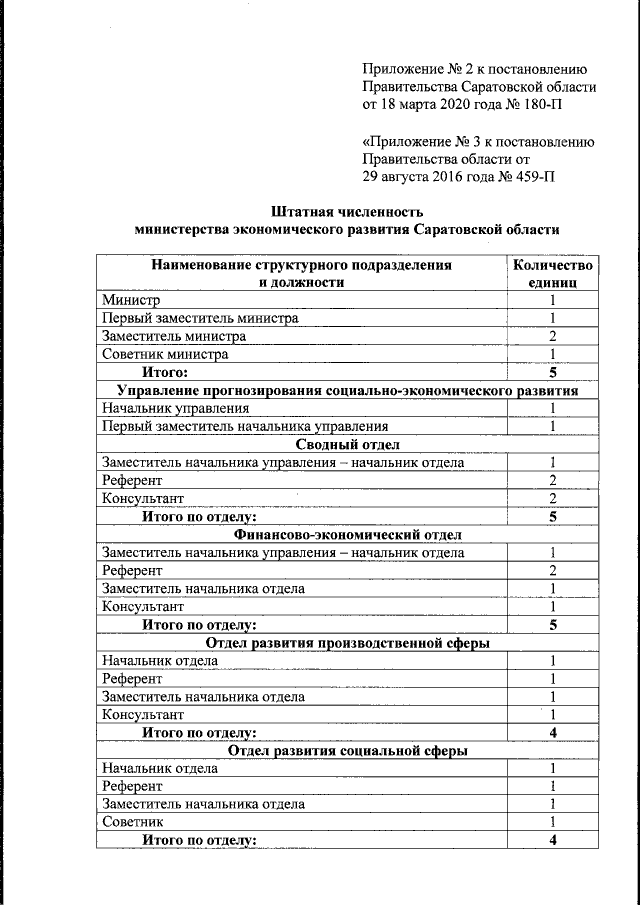 Приложение № 2 к постановлению Правительства Саратовской области от 18 марта 2020 года № 180-П

«Приложение № 3 к постановлению Правительства области от 29 августа 2016 года № 459-П

Штатная численность
министерства экономического развития Саратовской области

| Наименование структурного подразделения и должности | Количество единиц |
|---|---|
| Министр | 1 |
| Первый заместитель министра | 1 |
| Заместитель министра | 2 |
| Советник министра | 1 |
| Итого: | 5 |
| Управление прогнозирования социально-экономического развития | |
| Начальник управления | 1 |
| Первый заместитель начальника управления | 1 |
| Сводный отдел | |
| Заместитель начальника управления – начальник отдела | 1 |
| Референт | 2 |
| Консультант | 2 |
| Итого по отделу: | 5 |
| Финансово-экономический отдел | |
| Заместитель начальника управления – начальник отдела | 1 |
| Референт | 2 |
| Заместитель начальника отдела | 1 |
| Консультант | 1 |
| Итого по отделу: | 5 |
| Отдел развития производственной сферы | |
| Начальник отдела | 1 |
| Референт | 1 |
| Заместитель начальника отдела | 1 |
| Консультант | 1 |
| Итого по отделу: | 4 |
| Отдел развития социальной сферы | |
| Начальник отдела | 1 |
| Референт | 1 |
| Заместитель начальника отдела | 1 |
| Советник | 1 |
| Итого по отделу: | 4 |